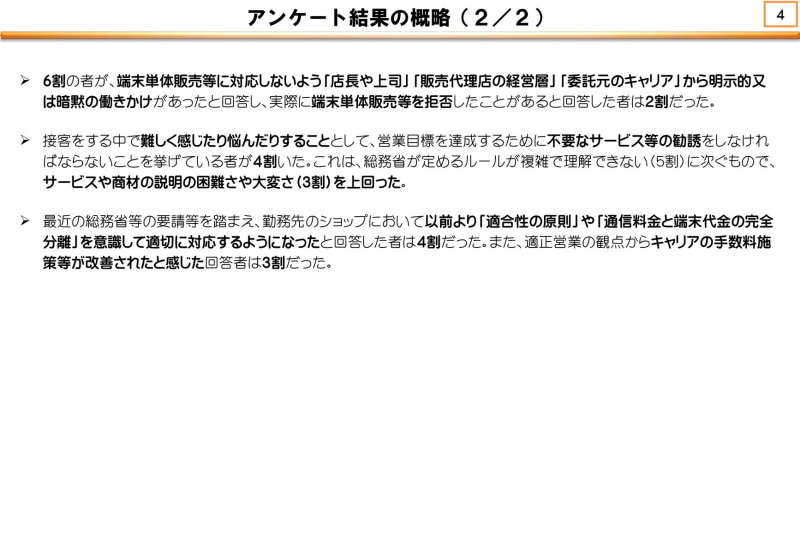 アンケート結果の概略（２／２）

4

➢ 6割の者が、端末単体販売等に対応しないよう「店長や上司」「販売代理店の経営層」「委託元のキャリア」から明示的又は暗黙の働きかけがあったと回答し、実際に端末単体販売等を拒否したことがあると回答した者は2割だった。

➢ 接客をする中で難しく感じたり悩んだりすることとして、営業目標を達成するために不要なサービス等の勧誘をしなければならないことを挙げている者が4割いた。これは、総務省が定めるルールが複雑で理解できない（5割）に次ぐもので、サービスや商材の説明の困難さや大変さ（3割）を上回った。

➢ 最近の総務省等の要請等を踏まえ、勤務先のショップにおいて以前より「適合性の原則」や「通信料金と端末代金の完全分離」を意識して適切に対応するようになったと回答した者は4割だった。また、適正営業の観点からキャリアの手数料施策等が改善されたと感じた回答者は3割だった。